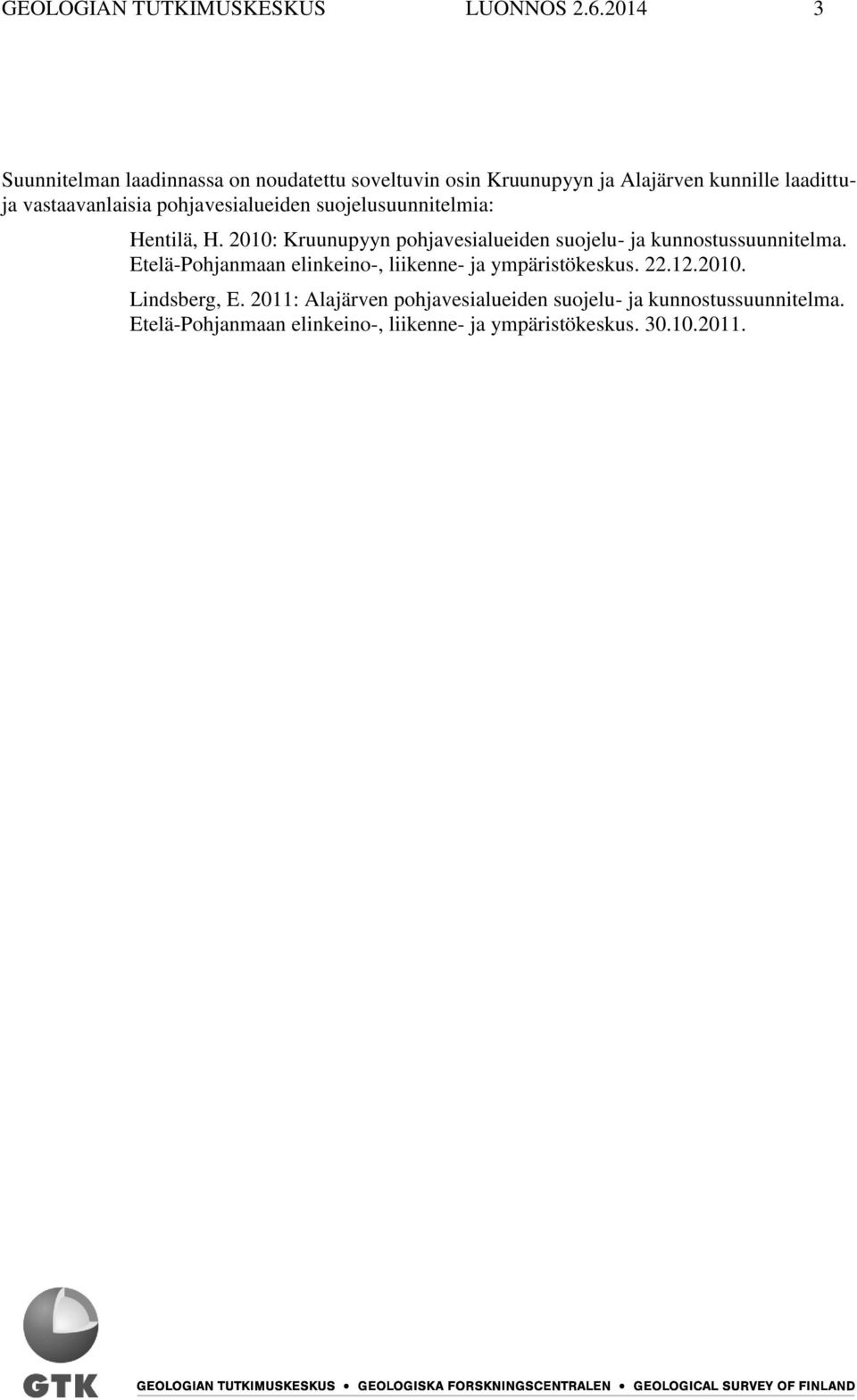 GEOLOGIAN TUTKIMUSKESKUS LUONNOS 2.6.2014 3

Suunnitelman laadinnassa on noudatettu soveltuvin osin Kruunupyyn ja Alajärven kunnille laadittuja vastaavanlaisia pohjavesialueiden suojelusuunnitelmia:

Hentilä, H. 2010: Kruunupyyn pohjavesialueiden suojelu- ja kunnostussuunnitelma. Etelä-Pohjanmaan elinkeino-, liikenne- ja ympäristökeskus. 22.12.2010.

Lindsberg, E. 2011: Alajärven pohjavesialueiden suojelu- ja kunnostussuunnitelma. Etelä-Pohjanmaan elinkeino-, liikenne- ja ympäristökeskus. 30.10.2011.

GTK GEOLOGIAN TUTKIMUSKESKUS • GEOLOGISKA FORSKNINGSCENTRALEN • GEOLOGICAL SURVEY OF FINLAND